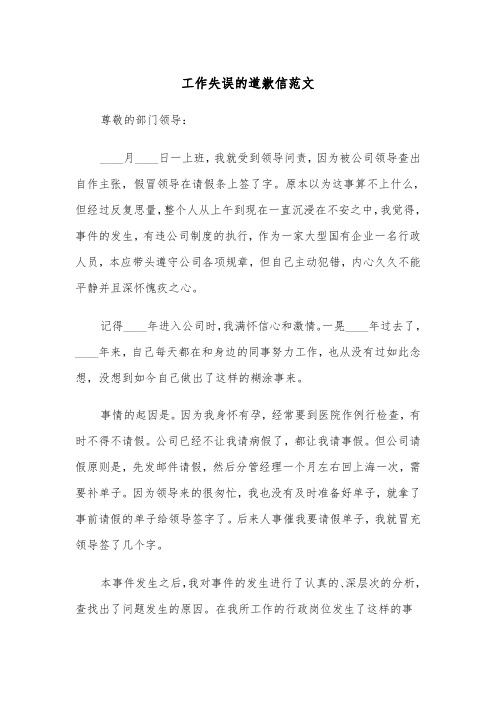 工作失误的道歉信范文

尊敬的部门领导：

____月____日一上班，我就受到领导问责，因为被公司领导查出自作主张，假冒领导在请假条上签了字。原本以为这事算不上什么，但经过反复思量，整个人从上午到现在一直沉浸在不安之中，我觉得，事件的发生，有违公司制度的执行，作为一家大型国有企业一名行政人员，本应带头遵守公司各项规章，但自己主动犯错，内心久久不能平静并且深怀愧疚之心。

记得____年进入公司时，我满怀信心和激情。一晃____年过去了，____年来，自己每天都在和身边的同事努力工作，也从没有过如此念想，没想到如今自己做出了这样的糊涂事来。

事情的起因是。因为我身怀有孕，经常要到医院作例行检查，有时不得不请假。公司已经不让我请病假了，都让我请事假。但公司请假原则是，先发邮件请假，然后分管经理一个月左右回上海一次，需要补单子。因为领导来的很匆忙，我也没有及时准备好单子，就拿了事前请假的单子给领导签字了。后来人事催我要请假单子，我就冒充领导签了几个字。

本事件发生之后，我对事件的发生进行了认真的、深层次的分析，查找出了问题发生的原因。在我所工作的行政岗位发生了这样的事